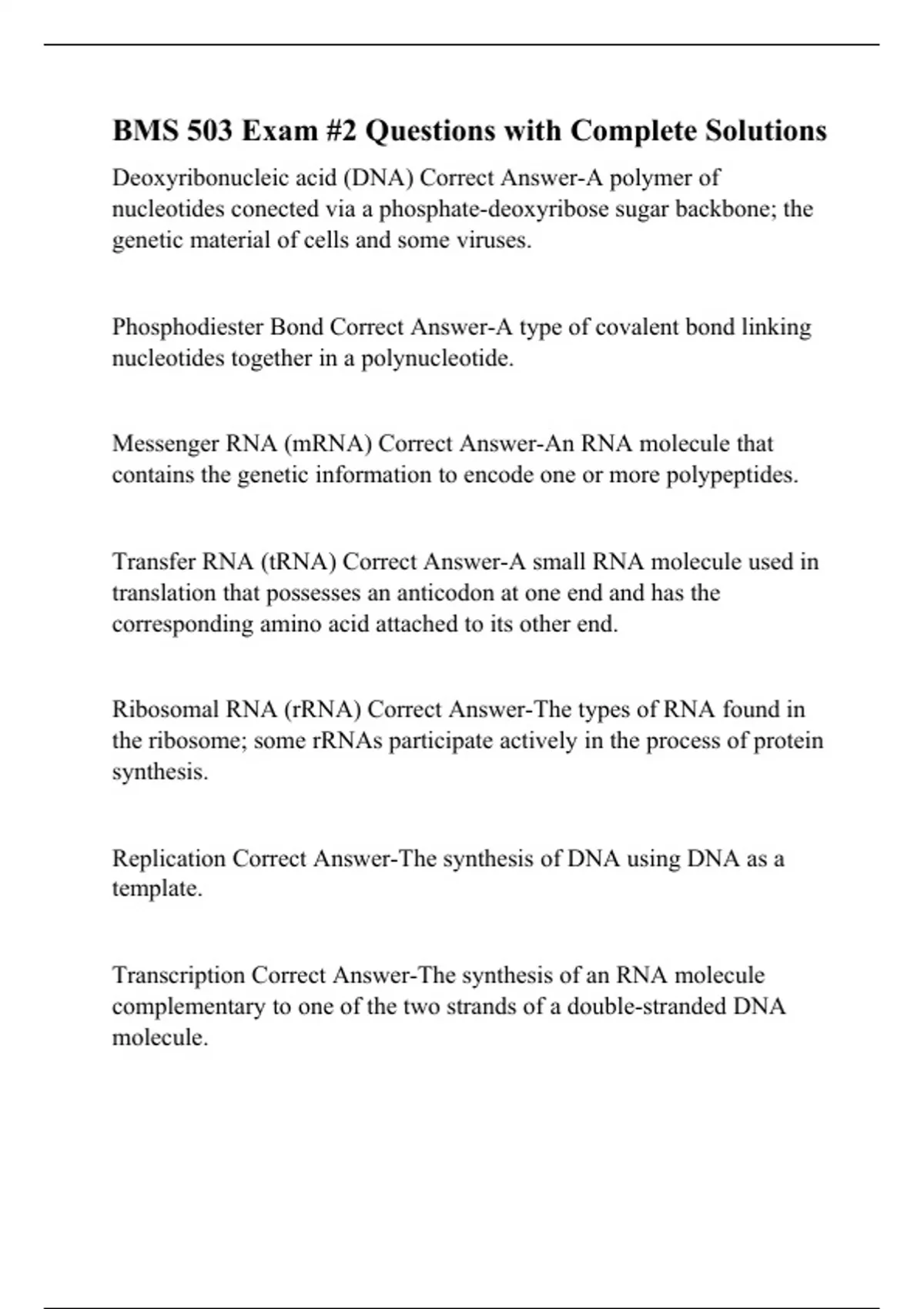 BMS 503 Exam #2 Questions with Complete Solutions

Deoxyribonucleic acid (DNA) Correct Answer-A polymer of nucleotides conected via a phosphate-deoxyribose sugar backbone; the genetic material of cells and some viruses.

Phosphodiester Bond Correct Answer-A type of covalent bond linking nucleotides together in a polynucleotide.

Messenger RNA (mRNA) Correct Answer-An RNA molecule that contains the genetic information to encode one or more polypeptides.

Transfer RNA (tRNA) Correct Answer-A small RNA molecule used in translation that possesses an anticodon at one end and has the corresponding amino acid attached to its other end.

Ribosomal RNA (rRNA) Correct Answer-The types of RNA found in the ribosome; some rRNAs participate actively in the process of protein synthesis.

Replication Correct Answer-The synthesis of DNA using DNA as a template.

Transcription Correct Answer-The synthesis of an RNA molecule complementary to one of the two strands of a double-stranded DNA molecule.